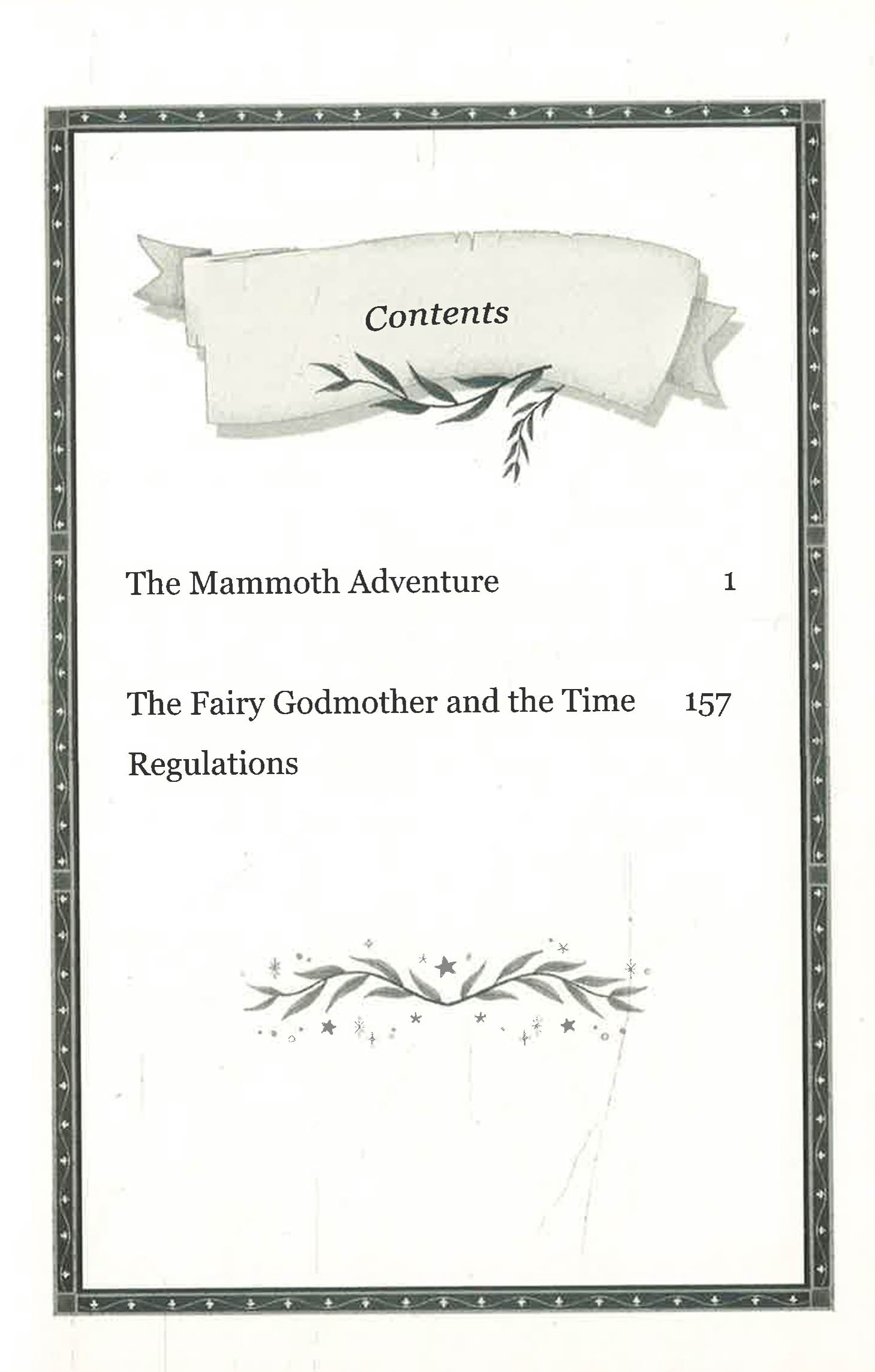 Contents

The Mammoth Adventure 1

The Fairy Godmother and the Time Regulations 157